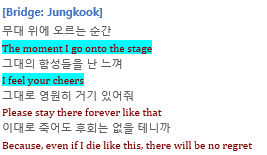 [Bridge: Jungkook]
무대 위에 오르는 순간
The moment I go onto the stage
그대의 함성들을 난 느껴
I feel your cheers
그대로 영원히 거기 있어줘
Please stay there forever like that
이대로 죽어도 후회는 없을 테니까
Because, even if I die like this, there will be no regret